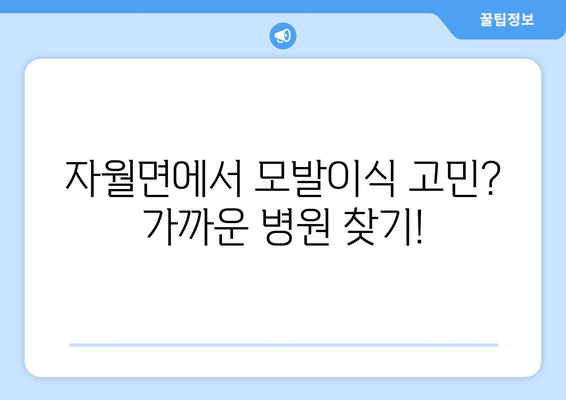 꿀팁정보

자월면에서 모발이식 고민? 가까운 병원 찾기!